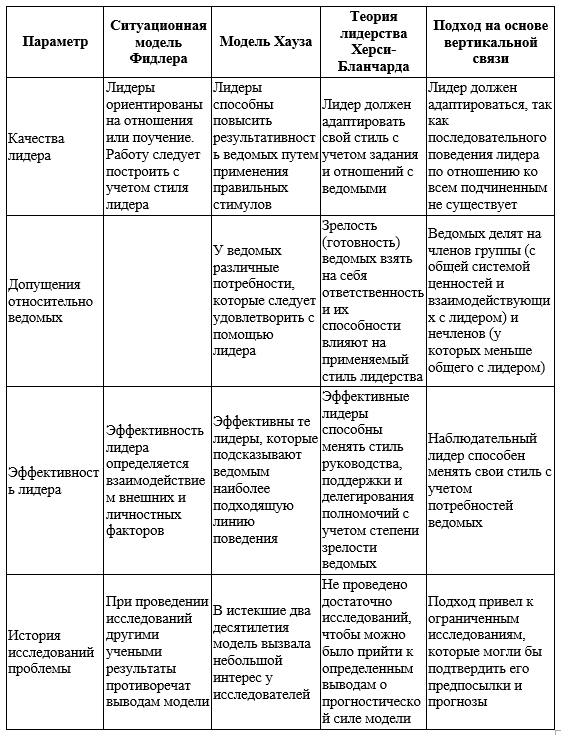 | Параметр | Ситуационная модель Фидлера | Модель Хауза | Теория лидерства Херси-Бланчарда | Подход на основе вертикальной связи |
|---|---|---|---|---|
| Качества лидера | Лидеры ориентированы на отношения или поучение. Работу следует построить с учетом стиля лидера | Лидеры способны повысить результативность ведомых путем применения правильных стимулов | Лидер должен адаптировать свой стиль с учетом задания и отношений с ведомыми | Лидер должен адаптироваться, так как последовательного поведения лидера по отношению ко всем подчиненным не существует |
| Допущения относительно ведомых | | У ведомых различные потребности, которые следует удовлетворить с помощью лидера | Зрелость (готовность) ведомых взять на себя ответственность и их способности влияют на применяемый стиль лидерства | Ведомых делят на членов группы (с общей системой ценностей и взаимодействующих с лидером) и нечленов (у которых меньше общего с лидером) |
| Эффективность лидера | Эффективность лидера определяется взаимодействием внешних и личностных факторов | Эффективны те лидеры, которые подсказывают ведомым наиболее подходящую линию поведения | Эффективные лидеры способны менять стиль руководства, поддержки и делегирования полномочий с учетом степени зрелости ведомых | Наблюдательный лидер способен менять свои стиль с учетом потребностей ведомых |
| История исследований проблемы | При проведении исследований другими учеными результаты противоречат выводам модели | В истекшие два десятилетия модель вызвала небольшой интерес у исследователей | Не проведено достаточно исследований, чтобы можно было прийти к определенным выводам о прогностической силе модели | Подход привел к ограниченным исследованиям, которые могли бы подтвердить его предпосылки и прогнозы |